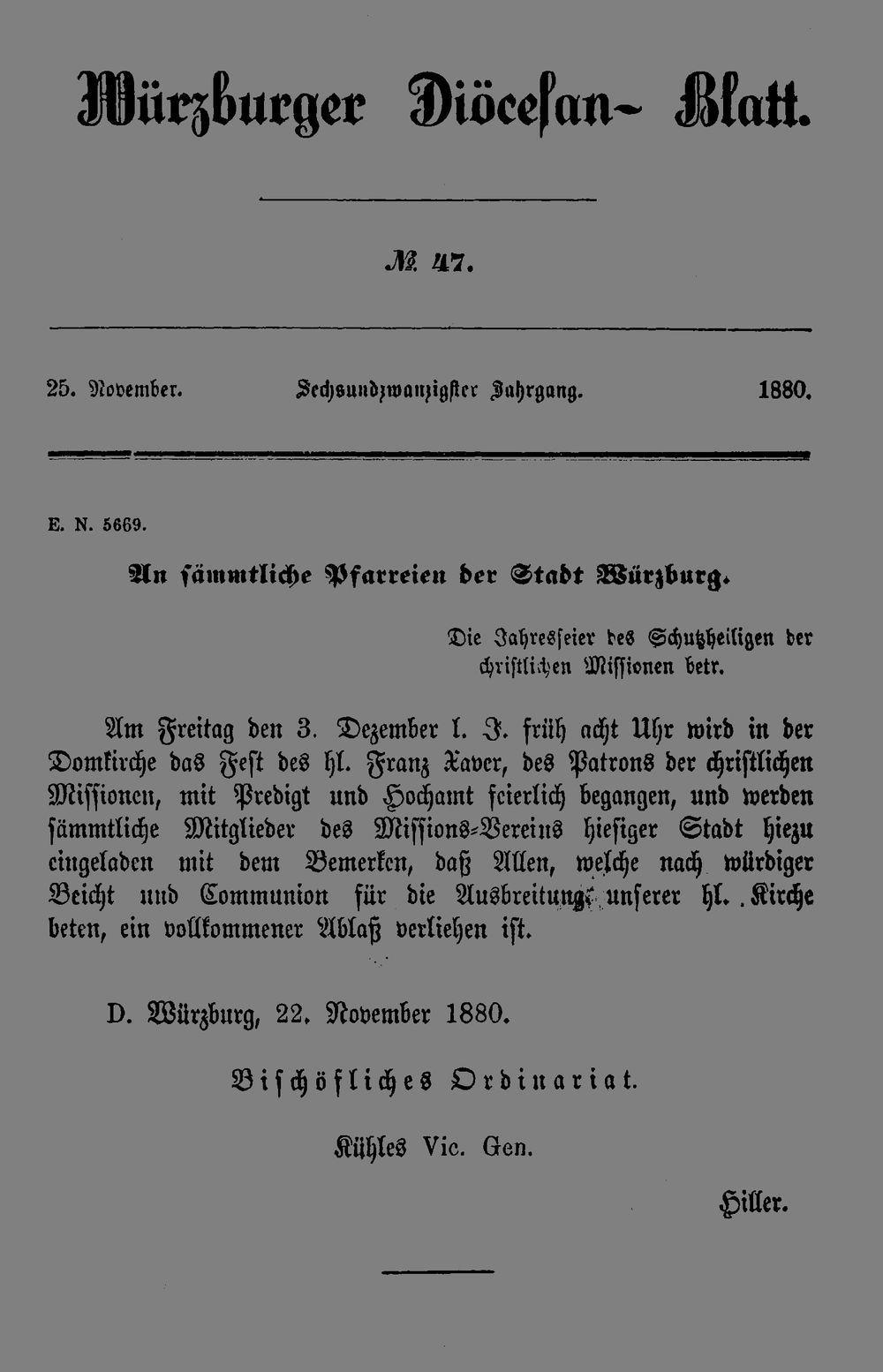 Würzburger Diöcesan-Blatt.

№ 47.

25. November. Sechsundzwanzigster Jahrgang. 1880.

E. N. 5669.

An sämmtliche Pfarreien der Stadt Würzburg.

Die Jahresfeier des Schutzheiligen der christlichen Missionen betr.

Am Freitag den 3. Dezember l. J. früh acht Uhr wird in der Domkirche das Fest des hl. Franz Xaver, des Patrons der christlichen Missionen, mit Predigt und Hochamt feierlich begangen, und werden sämmtliche Mitglieder des Missions-Vereins hiesiger Stadt hiezu eingeladen mit dem Bemerken, daß Allen, welche nach würdiger Beicht und Communion für die Ausbreitung unserer hl. Kirche beten, ein vollkommener Ablaß verliehen ist.

D. Würzburg, 22. November 1880.

Bischöfliches Ordinariat.

Kühles Vic. Gen.

Hiller.